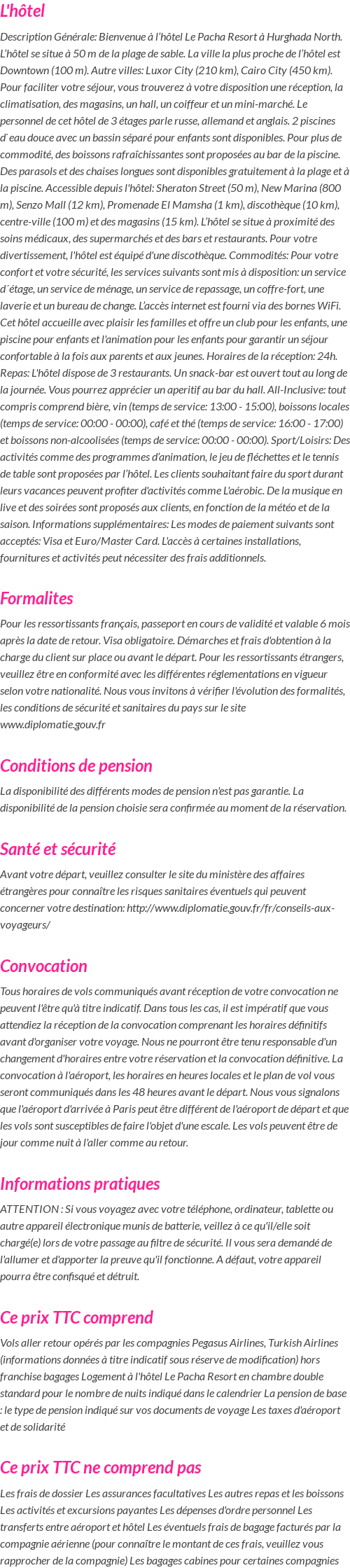 L'hôtel

Description Générale: Bienvenue à l'hôtel Le Pacha Resort à Hurghada North. L'hôtel se situe à 50 m de la plage de sable. La ville la plus proche de l'hôtel est Downtown (100 m). Autre villes: Luxor City (210 km), Cairo City (450 km). Pour faciliter votre séjour, vous trouverez à votre disposition une réception, la climatisation, des magasins, un hall, un coiffeur et un mini-marché. Le personnel de cet hôtel de 3 étages parle russe, allemand et anglais. 2 piscines d`eau douce avec un bassin séparé pour enfants sont disponibles. Pour plus de commodité, des boissons rafraîchissantes sont proposées au bar de la piscine. Des parasols et des chaises longues sont disponibles gratuitement à la plage et à la piscine. Accessible depuis l'hôtel: Sheraton Street (50 m), New Marina (800 m), Senzo Mall (12 km), Promenade El Mamsha (1 km), discothèque (10 km), centre-ville (100 m) et des magasins (15 km). L'hôtel se situe à proximité des soins médicaux, des supermarchés et des bars et restaurants. Pour votre divertissement, l'hôtel est équipé d'une discothèque. Commodités: Pour votre confort et votre sécurité, les services suivants sont mis à disposition: un service d´étage, un service de ménage, un service de repassage, un coffre-fort, une laverie et un bureau de change. L'accès internet est fourni via des bornes WiFi. Cet hôtel accueille avec plaisir les familles et offre un club pour les enfants, une piscine pour enfants et l'animation pour les enfants pour garantir un séjour confortable à la fois aux parents et aux jeunes. Horaires de la réception: 24h. Repas: L'hôtel dispose de 3 restaurants. Un snack-bar est ouvert tout au long de la journée. Vous pourrez apprécier un aperitif au bar du hall. All-Inclusive: tout compris comprend bière, vin (temps de service: 13:00 - 15:00), boissons locales (temps de service: 00:00 - 00:00), café et thé (temps de service: 16:00 - 17:00) et boissons non-alcoolisées (temps de service: 00:00 - 00:00). Sport/Loisirs: Des activités comme des programmes d'animation, le jeu de fléchettes et le tennis de table sont proposées par l'hôtel. Les clients souhaitant faire du sport durant leurs vacances peuvent profiter d'activités comme L'aérobic. De la musique en live et des soirées sont proposés aux clients, en fonction de la météo et de la saison. Informations supplémentaires: Les modes de paiement suivants sont acceptés: Visa et Euro/Master Card. L'accès à certaines installations, fournitures et activités peut nécessiter des frais additionnels.

Formalites

Pour les ressortissants français, passeport en cours de validité et valable 6 mois après la date de retour. Visa obligatoire. Démarches et frais d'obtention à la charge du client sur place ou avant le départ. Pour les ressortissants étrangers, veuillez être en conformité avec les différentes réglementations en vigueur selon votre nationalité. Nous vous invitons à vérifier l'évolution des formalités, les conditions de sécurité et sanitaires du pays sur le site www.diplomatie.gouv.fr

Conditions de pension

La disponibilité des différents modes de pension n'est pas garantie. La disponibilité de la pension choisie sera confirmée au moment de la réservation.

Santé et sécurité

Avant votre départ, veuillez consulter le site du ministère des affaires étrangères pour connaître les risques sanitaires éventuels qui peuvent concerner votre destination: http://www.diplomatie.gouv.fr/fr/conseils-aux-voyageurs/

Convocation

Tous horaires de vols communiqués avant réception de votre convocation ne peuvent l'être qu'à titre indicatif. Dans tous les cas, il est impératif que vous attendiez la réception de la convocation comprenant les horaires définitifs avant d'organiser votre voyage. Nous ne pourront être tenu responsable d'un changement d'horaires entre votre réservation et la convocation définitive. La convocation à l'aéroport, les horaires en heures locales et le plan de vol vous seront communiqués dans les 48 heures avant le départ. Nous vous signalons que l'aéroport d'arrivée à Paris peut être différent de l'aéroport de départ et que les vols sont susceptibles de faire l'objet d'une escale. Les vols peuvent être de jour comme nuit à l'aller comme au retour.

Informations pratiques

ATTENTION : Si vous voyagez avec votre téléphone, ordinateur, tablette ou autre appareil électronique munis de batterie, veillez à ce qu'il/elle soit chargé(e) lors de votre passage au filtre de sécurité. Il vous sera demandé de l'allumer et d'apporter la preuve qu'il fonctionne. A défaut, votre appareil pourra être confisqué et détruit.

Ce prix TTC comprend

Vols aller retour opérés par les compagnies Pegasus Airlines, Turkish Airlines (informations données à titre indicatif sous réserve de modification) hors franchise bagages Logement à l'hôtel Le Pacha Resort en chambre double standard pour le nombre de nuits indiqué dans le calendrier La pension de base : le type de pension indiqué sur vos documents de voyage Les taxes d'aéroport et de solidarité

Ce prix TTC ne comprend pas

Les frais de dossier Les assurances facultatives Les autres repas et les boissons Les activités et excursions payantes Les dépenses d'ordre personnel Les transferts entre aéroport et hôtel Les éventuels frais de bagage facturés par la compagnie aérienne (pour connaître le montant de ces frais, veuillez vous rapprocher de la compagnie) Les bagages cabines pour certaines compagnies